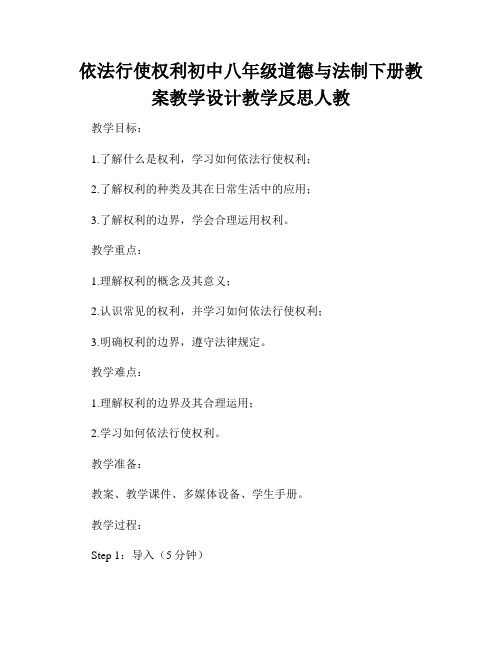 依法行使权利初中八年级道德与法制下册教案教学设计教学反思人教

教学目标：

1.了解什么是权利，学习如何依法行使权利；

2.了解权利的种类及其在日常生活中的应用；

3.了解权利的边界，学会合理运用权利。

教学重点：

1.理解权利的概念及其意义；

2.认识常见的权利，并学习如何依法行使权利；

3.明确权利的边界，遵守法律规定。

教学难点：

1.理解权利的边界及其合理运用；

2.学习如何依法行使权利。

教学准备：

教案、教学课件、多媒体设备、学生手册。

教学过程：

Step 1：导入（5 分钟）